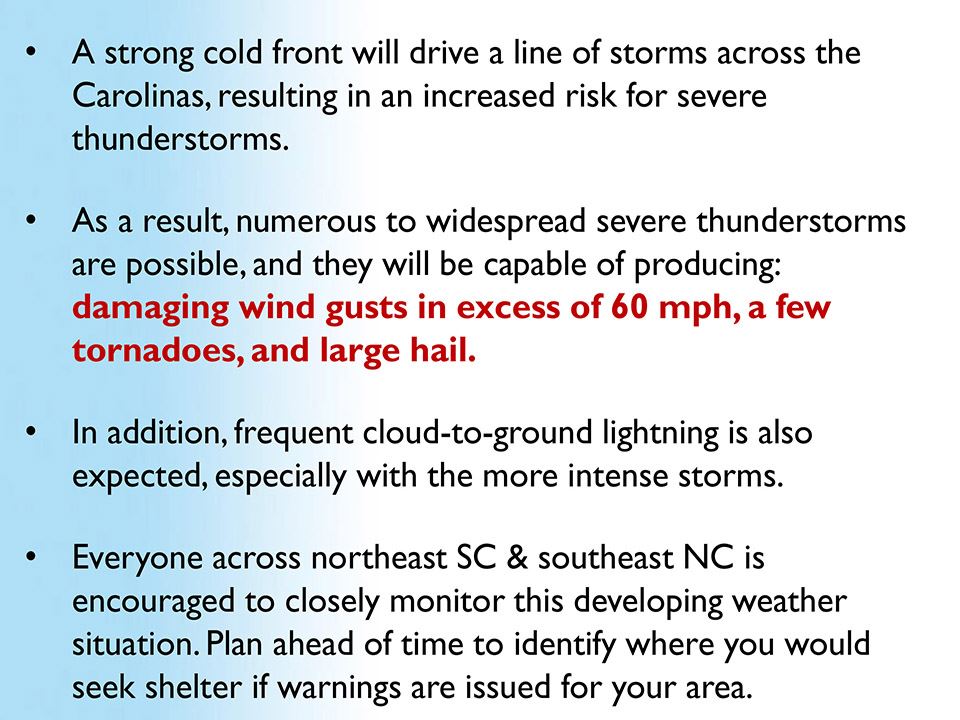 • A strong cold front will drive a line of storms across the Carolinas, resulting in an increased risk for severe thunderstorms.

• As a result, numerous to widespread severe thunderstorms are possible, and they will be capable of producing: damaging wind gusts in excess of 60 mph, a few tornadoes, and large hail.

• In addition, frequent cloud-to-ground lightning is also expected, especially with the more intense storms.

• Everyone across northeast SC & southeast NC is encouraged to closely monitor this developing weather situation. Plan ahead of time to identify where you would seek shelter if warnings are issued for your area.